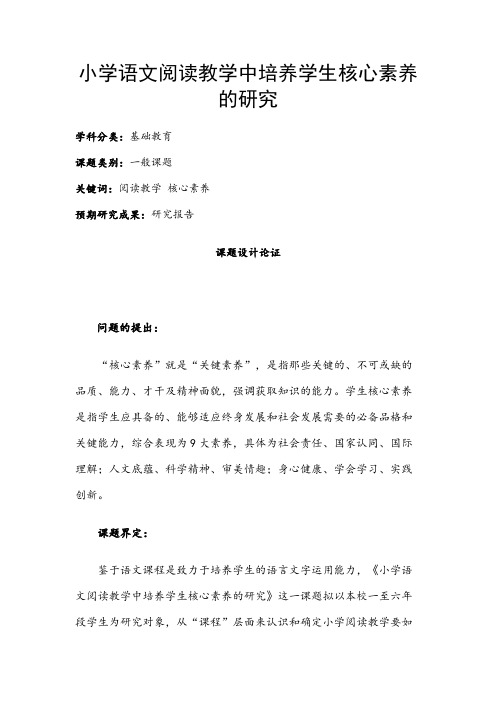 小学语文阅读教学中培养学生核心素养的研究

学科分类：基础教育

课题类别：一般课题

关键词：阅读教学 核心素养

预期研究成果：研究报告

课题设计论证

问题的提出：

“核心素养”就是“关键素养”，是指那些关键的、不可或缺的品质、能力、才干及精神面貌，强调获取知识的能力。学生核心素养是指学生应具备的、能够适应终身发展和社会发展需要的必备品格和关键能力，综合表现为9大素养，具体为社会责任、国家认同、国际理解；人文底蕴、科学精神、审美情趣；身心健康、学会学习、实践创新。

课题界定：

鉴于语文课程是致力于培养学生的语言文字运用能力，《小学语文阅读教学中培养学生核心素养的研究》这一课题拟以本校一至六年段学生为研究对象，从“课程”层面来认识和确定小学阅读教学要如